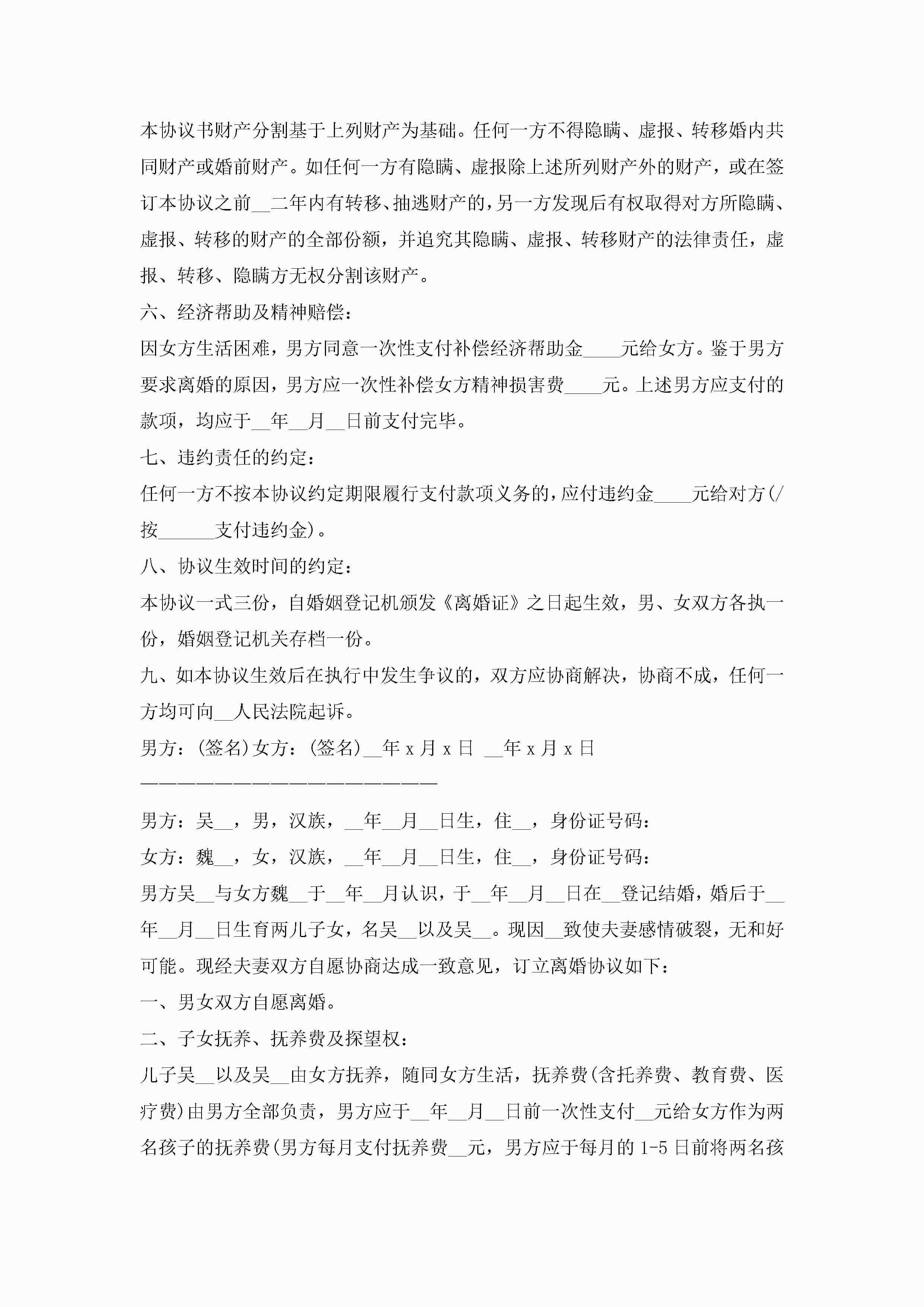 本协议书财产分割基于上列财产为基础。任何一方不得隐瞒、虚报、转移婚内共同财产或婚前财产。如任何一方有隐瞒、虚报除上述所列财产外的财产，或在签订本协议之前__二年内有转移、抽逃财产的，另一方发现后有权取得对方所隐瞒、虚报、转移的财产的全部份额，并追究其隐瞒、虚报、转移财产的法律责任，虚报、转移、隐瞒方无权分割该财产。

六、经济帮助及精神赔偿：

因女方生活困难，男方同意一次性支付补偿经济帮助金____元给女方。鉴于男方要求离婚的原因，男方应一次性补偿女方精神损害费____元。上述男方应支付的款项，均应于__年__月__日前支付完毕。

七、违约责任的约定：

任何一方不按本协议约定期限履行支付款项义务的，应付违约金____元给对方(/按______支付违约金)。

八、协议生效时间的约定：

本协议一式三份，自婚姻登记机颁发《离婚证》之日起生效，男、女双方各执一份，婚姻登记机关存档一份。

九、如本协议生效后在执行中发生争议的，双方应协商解决，协商不成，任何一方均可向__人民法院起诉。

男方：(签名)女方：(签名)__年 x 月 x 日 __年 x 月 x 日

————————————————————————

男方：吴__，男，汉族，__年__月__日生，住__，身份证号码：

女方：魏__，女，汉族，__年__月__日生，住__，身份证号码：

男方吴__与女方魏__于__年__月认识，于__年__月__日在__登记结婚，婚后于__年__月__日生育两儿子女，名吴__以及吴__。现因__致使夫妻感情破裂，无和好可能。现经夫妻双方自愿协商达成一致意见，订立离婚协议如下：

一、男女双方自愿离婚。

二、子女抚养、抚养费及探望权：

儿子吴__以及吴__由女方抚养，随同女方生活，抚养费(含托养费、教育费、医疗费)由男方全部负责，男方应于__年__月__日前一次性支付__元给女方作为两名孩子的抚养费(男方每月支付抚养费__元，男方应于每月的 1-5 日前将两名孩